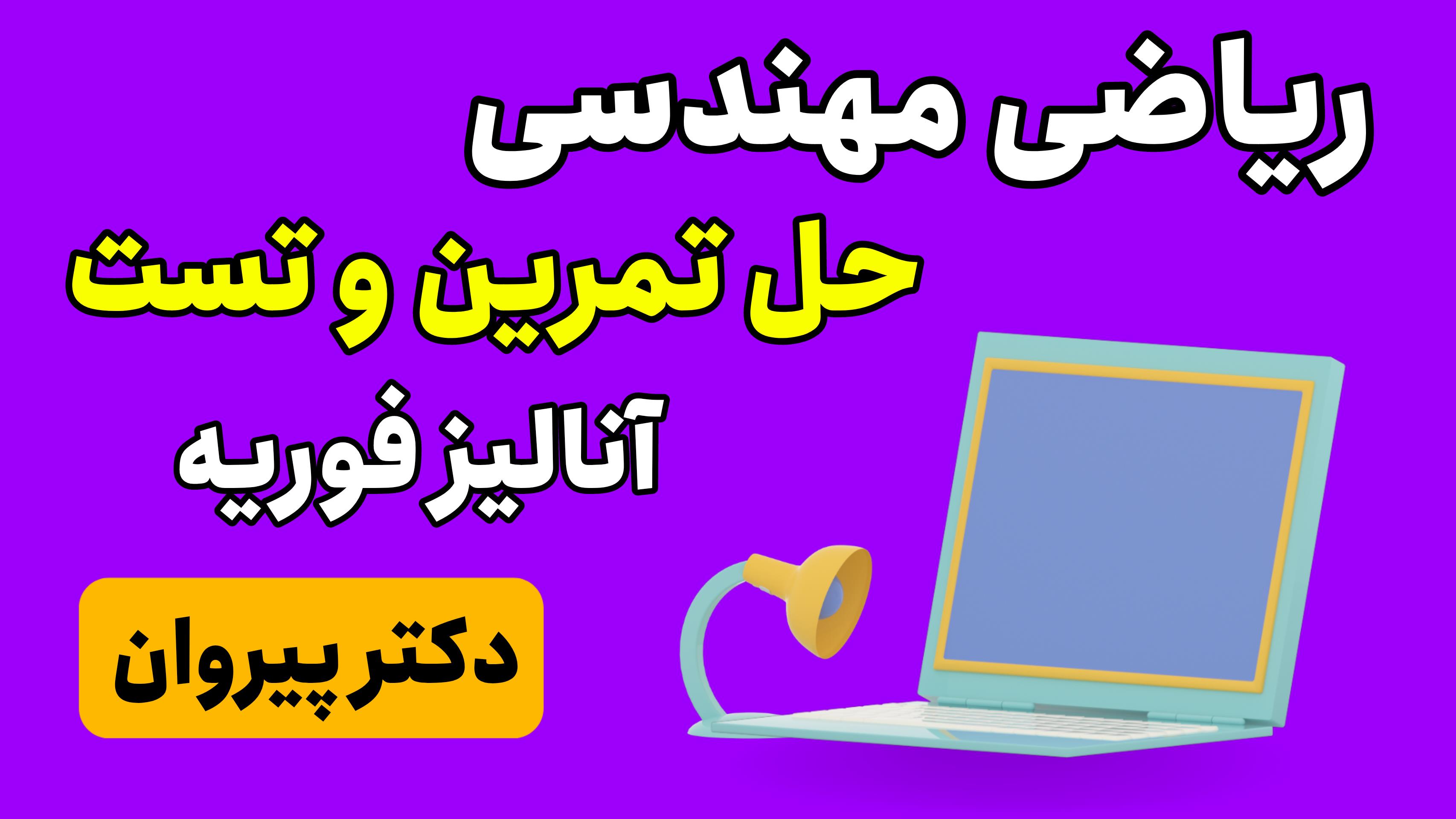 ریاضی مهندسی

حل تمرین و تست

آنالیز فوریه

دکتر پیروان